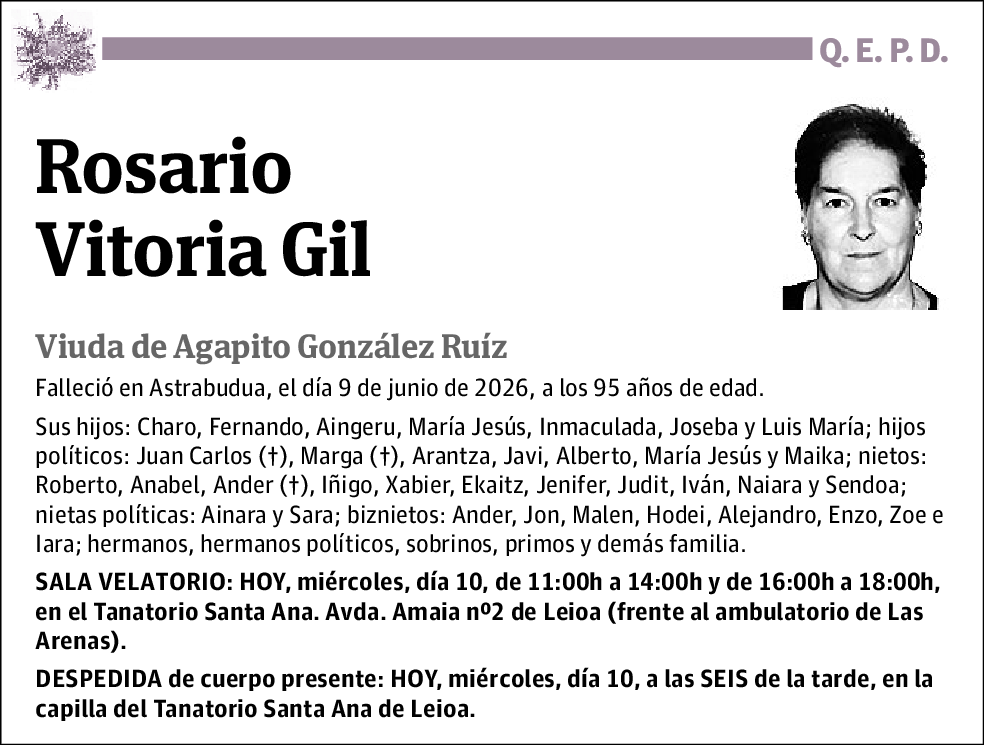 Q. E. P. D.

Rosario Vitoria Gil

Viuda de Agapito González Ruíz

Falleció en Astrabudua, el día 9 de junio de 2026, a los 95 años de edad.

Sus hijos: Charo, Fernando, Aingeru, María Jesús, Inmaculada, Joseba y Luis María; hijos políticos: Juan Carlos (†), Marga (†), Arantza, Javi, Alberto, María Jesús y Maika; nietos: Roberto, Anabel, Ander (†), Iñigo, Xabier, Ekaitz, Jenifer, Judit, Iván, Naiara y Sendoa; nietas políticas: Ainara y Sara; biznietos: Ander, Jon, Malen, Hodei, Alejandro, Enzo, Zoe e Iara; hermanos, hermanos políticos, sobrinos, primos y demás familia.

SALA VELATORIO: HOY, miércoles, día 10, de 11:00h a 14:00h y de 16:00h a 18:00h, en el Tanatorio Santa Ana. Avda. Amaia nº2 de Leioa (frente al ambulatorio de Las Arenas).

DESPEDIDA de cuerpo presente: HOY, miércoles, día 10, a las SEIS de la tarde, en la capilla del Tanatorio Santa Ana de Leioa.